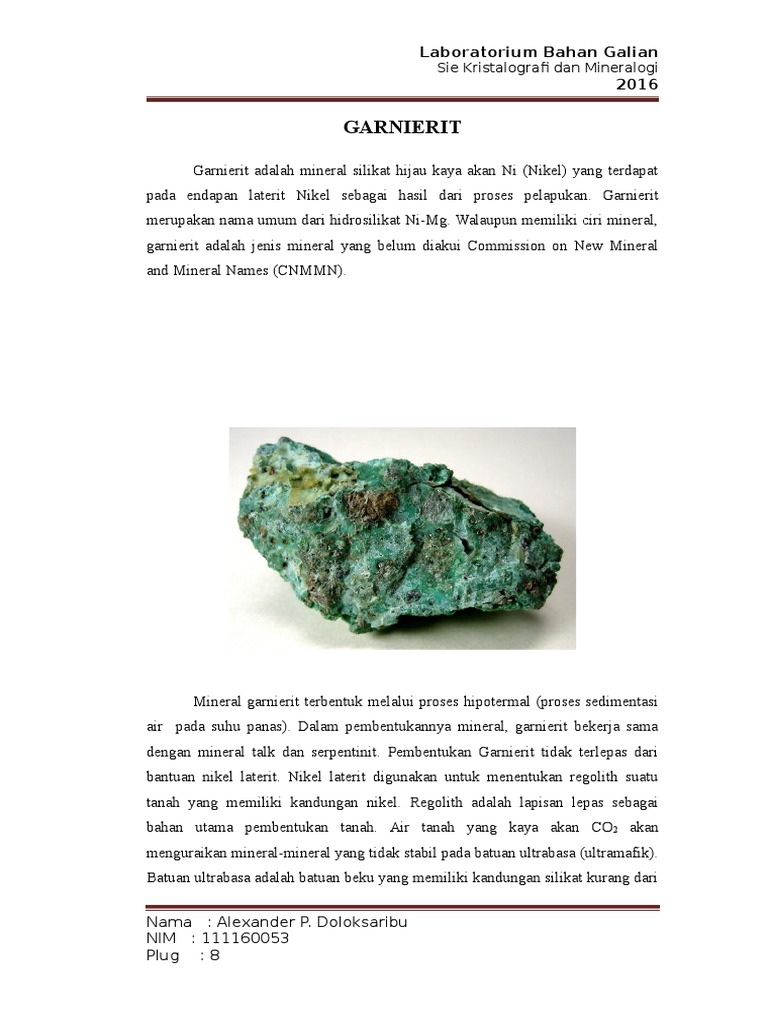 Laboratorium Bahan Galian
Sie Kristalografi dan Mineralogi
2016

GARNIERIT

Garnierit adalah mineral silikat hijau kaya akan Ni (Nikel) yang terdapat pada endapan laterit Nikel sebagai hasil dari proses pelapukan. Garnierit merupakan nama umum dari hidrosilikat Ni-Mg. Walaupun memiliki ciri mineral, garnierit adalah jenis mineral yang belum diakui Commission on New Mineral and Mineral Names (CNMMN).

Mineral garnierit terbentuk melalui proses hipotermal (proses sedimentasi air pada suhu panas). Dalam pembentukannya mineral, garnierit bekerja sama dengan mineral talk dan serpentinit. Pembentukan Garnierit tidak terlepas dari bantuan nikel laterit. Nikel laterit digunakan untuk menentukan regolith suatu tanah yang memiliki kandungan nikel. Regolith adalah lapisan lepas sebagai bahan utama pembentukan tanah. Air tanah yang kaya akan $CO_2$ akan menguraikan mineral-mineral yang tidak stabil pada batuan ultrabasa (ultramafik). Batuan ultrabasa adalah batuan beku yang memiliki kandungan silikat kurang dari

Nama : Alexander P. Doloksaribu
NIM : 111160053
Plug : 8